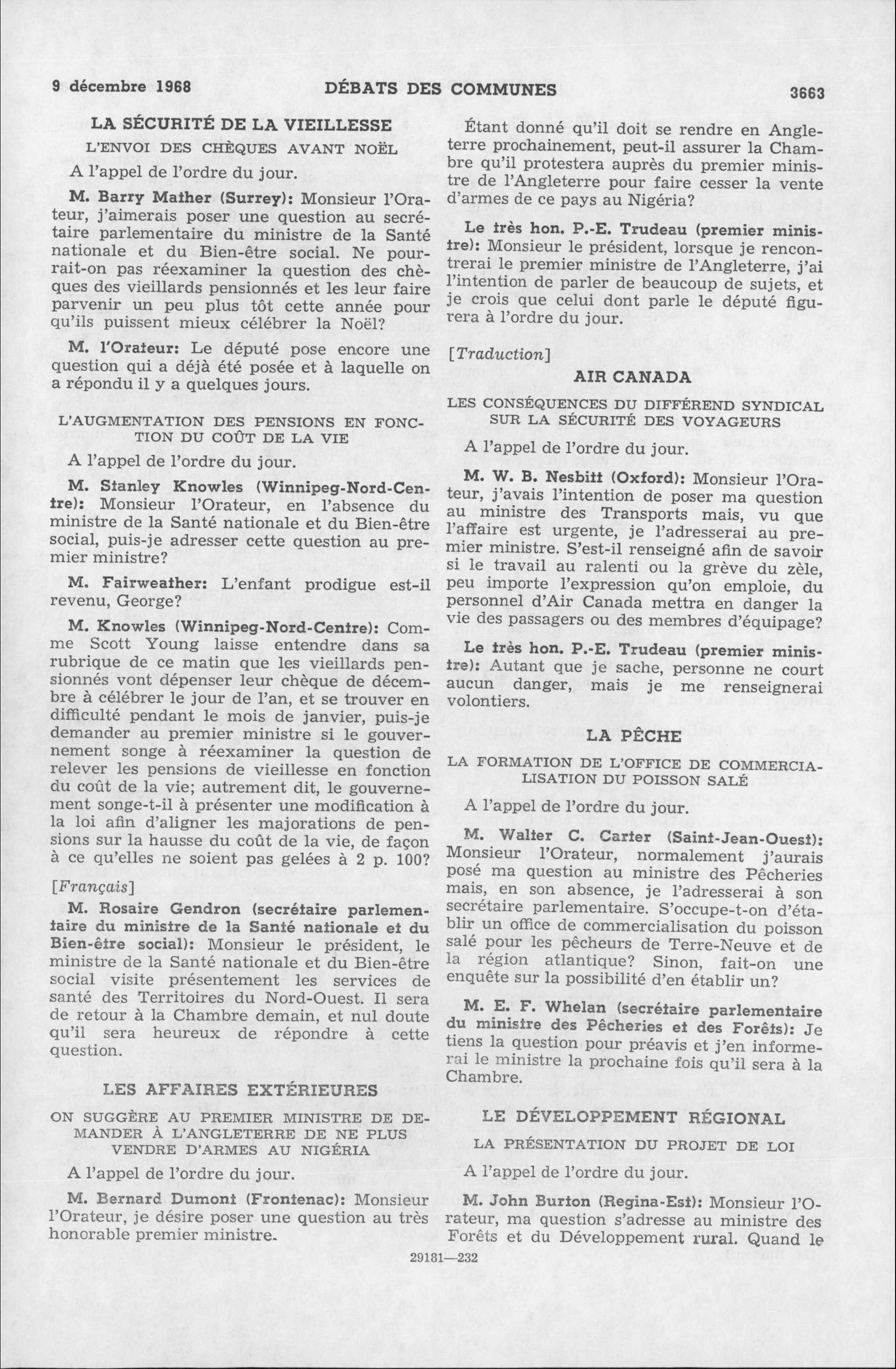 9 décembre 1968 DÉBATS DES COMMUNES 3663

LA SÉCURITÉ DE LA VIEILLESSE

L'ENVOI DES CHÈQUES AVANT NOËL

A l'appel de l'ordre du jour.

M. Barry Mather (Surrey): Monsieur l'Orateur, j'aimerais poser une question au secrétaire parlementaire du ministre de la Santé nationale et du Bien-être social. Ne pourrait-on pas réexaminer la question des chèques des vieillards pensionnés et les leur faire parvenir un peu plus tôt cette année pour qu'ils puissent mieux célébrer la Noël?

M. l'Orateur: Le député pose encore une question qui a déjà été posée et à laquelle on a répondu il y a quelques jours.

L'AUGMENTATION DES PENSIONS EN FONCTION DU COÛT DE LA VIE

A l'appel de l'ordre du jour.

M. Stanley Knowles (Winnipeg-Nord-Centre): Monsieur l'Orateur, en l'absence du ministre de la Santé nationale et du Bien-être social, puis-je adresser cette question au premier ministre?

M. Fairweather: L'enfant prodigue est-il revenu, George?

M. Knowles (Winnipeg-Nord-Centre): Comme Scott Young laisse entendre dans sa rubrique de ce matin que les vieillards pensionnés vont dépenser leur chèque de décembre à célébrer le jour de l'an, et se trouver en difficulté pendant le mois de janvier, puis-je demander au premier ministre si le gouvernement songe à réexaminer la question de relever les pensions de vieillesse en fonction du coût de la vie; autrement dit, le gouvernement songe-t-il à présenter une modification à la loi afin d'aligner les majorations de pensions sur la hausse du coût de la vie, de façon à ce qu'elles ne soient pas gelées à 2 p. 100?

[Français]

M. Rosaire Gendron (secrétaire parlementaire du ministre de la Santé nationale et du Bien-être social): Monsieur le président, le ministre de la Santé nationale et du Bien-être social visite présentement les services de santé des Territoires du Nord-Ouest. Il sera de retour à la Chambre demain, et nul doute qu'il sera heureux de répondre à cette question.

LES AFFAIRES EXTÉRIEURES

ON SUGGÈRE AU PREMIER MINISTRE DE DEMANDER À L'ANGLETERRE DE NE PLUS VENDRE D'ARMES AU NIGÉRIA

A l'appel de l'ordre du jour.

M. Bernard Dumont (Frontenac): Monsieur l'Orateur, je désire poser une question au très honorable premier ministre.

Étant donné qu'il doit se rendre en Angleterre prochainement, peut-il assurer la Chambre qu'il protestera auprès du premier ministre de l'Angleterre pour faire cesser la vente d'armes de ce pays au Nigéria?

Le très hon. P.-E. Trudeau (premier ministre): Monsieur le président, lorsque je rencontrerai le premier ministre de l'Angleterre, j'ai l'intention de parler de beaucoup de sujets, et je crois que celui dont parle le député figurera à l'ordre du jour.

[Traduction]

AIR CANADA

LES CONSÉQUENCES DU DIFFÉREND SYNDICAL SUR LA SÉCURITÉ DES VOYAGEURS

A l'appel de l'ordre du jour.

M. W. B. Nesbitt (Oxford): Monsieur l'Orateur, j'avais l'intention de poser ma question au ministre des Transports mais, vu que l'affaire est urgente, je l'adresserai au premier ministre. S'est-il renseigné afin de savoir si le travail au ralenti ou la grève du zèle, peu importe l'expression qu'on emploie, du personnel d'Air Canada mettra en danger la vie des passagers ou des membres d'équipage?

Le très hon. P.-E. Trudeau (premier ministre): Autant que je sache, personne ne court aucun danger, mais je me renseignerai volontiers.

LA PÊCHE

LA FORMATION DE L'OFFICE DE COMMERCIALISATION DU POISSON SALÉ

A l'appel de l'ordre du jour.

M. Walter C. Carter (Saint-Jean-Ouest): Monsieur l'Orateur, normalement j'aurais posé ma question au ministre des Pêcheries mais, en son absence, je l'adresserai à son secrétaire parlementaire. S'occupe-t-on d'établir un office de commercialisation du poisson salé pour les pêcheurs de Terre-Neuve et de la région atlantique? Sinon, fait-on une enquête sur la possibilité d'en établir un?

M. E. F. Whelan (secrétaire parlementaire du ministre des Pêcheries et des Forêts): Je tiens la question pour préavis et j'en informerai le ministre la prochaine fois qu'il sera à la Chambre.

LE DÉVELOPPEMENT RÉGIONAL

LA PRÉSENTATION DU PROJET DE LOI

A l'appel de l'ordre du jour.

M. John Burton (Regina-Est): Monsieur l'Orateur, ma question s'adresse au ministre des Forêts et du Développement rural. Quand le

29181—232